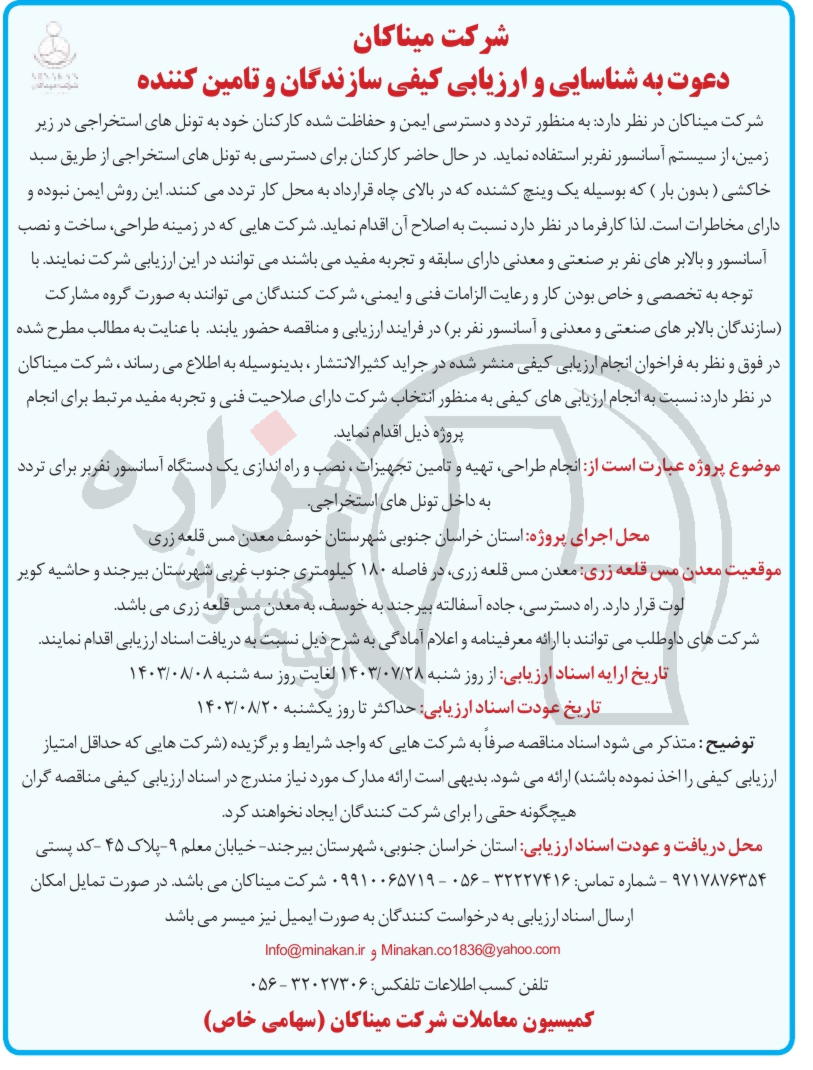 MINAKAN

شرکت میناکان
دعوت به شناسایی و ارزیابی کیفی سازندگان و تامین کننده

شرکت میناکان در نظر دارد: به منظور تردد و دسترسی ایمن و حفاظت شده کارکنان خود به تونل های استخراجی در زیر زمین، از سیستم آسانسور نفربر استفاده نماید. در حال حاضر کارکنان برای دسترسی به تونل های استخراجی از طریق سبد خاکشی ( بدون بار ) که بوسیله یک وینچ کشنده که در بالای چاه قرارداد به محل کار تردد می کنند. این روش ایمن نبوده و دارای مخاطرات است. لذا کارفرما در نظر دارد نسبت به اصلاح آن اقدام نماید. شرکت هایی که در زمینه طراحی، ساخت و نصب آسانسور و بالابر های نفر بر صنعتی و معدنی دارای سابقه و تجربه مفید می باشند می توانند در این ارزیابی شرکت نمایند. با توجه به تخصصی و خاص بودن کار و رعایت الزامات فنی و ایمنی، شرکت کنندگان می توانند به صورت گروه مشارکت (سازندگان بالابر های صنعتی و معدنی و آسانسور نفر بر) در فرایند ارزیابی و مناقصه حضور یابند. با عنایت به مطالب مطرح شده در فوق و نظر به فراخوان انجام ارزیابی کیفی منشر شده در جراید کثیرالانتشار ، بدینوسیله به اطلاع می رساند ، شرکت میناکان در نظر دارد: نسبت به انجام ارزیابی های کیفی به منظور انتخاب شرکت دارای صلاحیت فنی و تجربه مفید مرتبط برای انجام پروژه ذیل اقدام نماید.

موضوع پروژه عبارت است از: انجام طراحی، تهیه و تامین تجهیزات ، نصب و راه اندازی یک دستگاه آسانسور نفربر برای تردد به داخل تونل های استخراجی.

محل اجرای پروژه: استان خراسان جنوبی شهرستان خوسف معدن مس قلعه زری

موقعیت معدن مس قلعه زری: معدن مس قلعه زری، در فاصله ۱۸۰ کیلومتری جنوب غربی شهرستان بیرجند و حاشیه کویر لوت قرار دارد. راه دسترسی، جاده آسفالته بیرجند به خوسف، به معدن مس قلعه زری می باشد.

شرکت های داوطلب می توانند با ارائه معرفینامه و اعلام آمادگی به شرح ذیل نسبت به دریافت اسناد ارزیابی اقدام نمایند.

تاریخ ارایه اسناد ارزیابی: از روز شنبه ۱۴۰۳/۰۷/۲۸ لغایت روز سه شنبه ۱۴۰۳/۰۸/۰۸

تاریخ عودت اسناد ارزیابی: حداکثر تا روز یکشنبه ۱۴۰۳/۰۸/۲۰

توضیح: متذکر می شود اسناد مناقصه صرفاً به شرکت هایی که واجد شرایط و برگزیده (شرکت هایی که حداقل امتیاز ارزیابی کیفی را اخذ نموده باشند) ارائه می شود. بدیهی است ارائه مدارک مورد نیاز مندرج در اسناد ارزیابی کیفی مناقصه گران هیچگونه حقی را برای شرکت کنندگان ایجاد نخواهند کرد.

محل دریافت و عودت اسناد ارزیابی: استان خراسان جنوبی، شهرستان بیرجند- خیابان معلم ۹-پلاک ۴۵ -کد پستی ۹۷۱۷۸۷۶۳۵۴ - شماره تماس: ۳۲۲۲۷۴۱۶ - ۰۵۶ - ۰۹۹۱۰۰۶۵۷۱۹ شرکت میناکان می باشد. در صورت تمایل امکان ارسال اسناد ارزیابی به درخواست کنندگان به صورت ایمیل نیز میسر می باشد

Info@minakan.ir و Minakan.co1836@yahoo.com

تلفن کسب اطلاعات تلفکس: ۳۲۰۲۷۳۰۶ - ۰۵۶

کمیسیون معاملات شرکت میناکان (سهامی خاص)